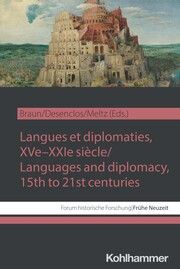 Braun/Desenclos/Meltz (Eds.)

Langues et diplomaties, XVe–XXIe siècle/ Languages and diplomacy, 15th to 21st centuries

Forum historische Forschung | Frühe Neuzeit

Kohlhammer